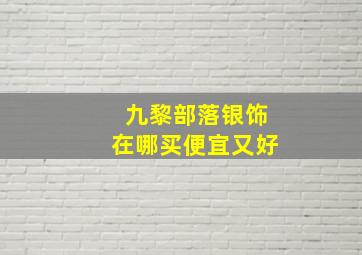 九黎部落银饰
在哪买便宜又好